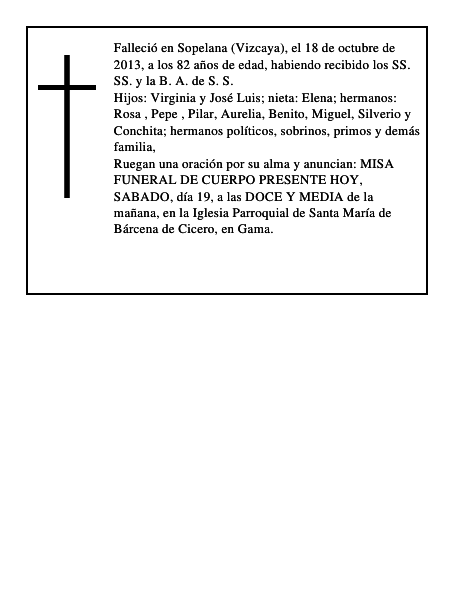 Falleció en Sopelana (Vizcaya), el 18 de octubre de 2013, a los 82 años de edad, habiendo recibido los SS. SS. y la B. A. de S. S.

Hijos: Virginia y José Luis; nieta: Elena; hermanos: Rosa , Pepe , Pilar, Aurelia, Benito, Miguel, Silverio y Conchita; hermanos políticos, sobrinos, primos y demás familia,

Ruegan una oración por su alma y anuncian: MISA FUNERAL DE CUERPO PRESENTE HOY, SABADO, día 19, a las DOCE Y MEDIA de la mañana, en la Iglesia Parroquial de Santa María de Bárcena de Cicero, en Gama.